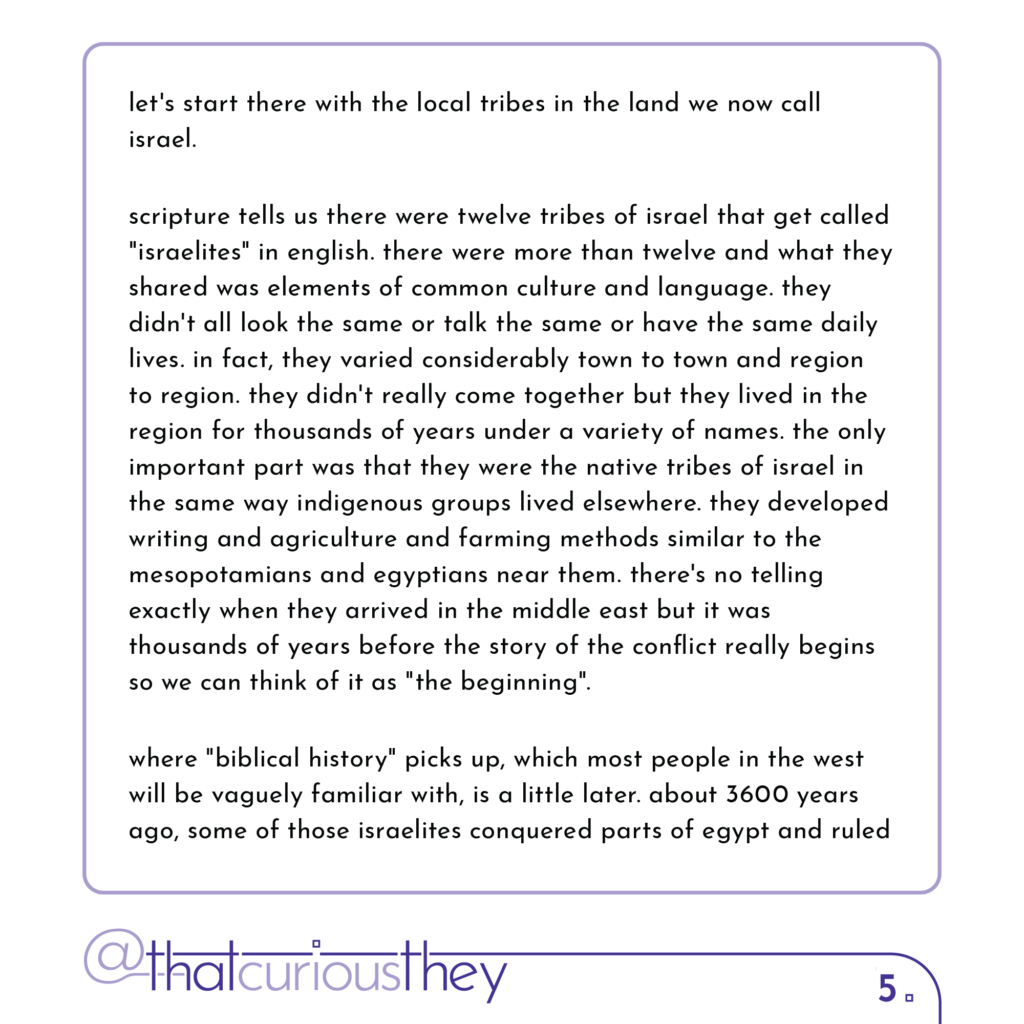 let's start there with the local tribes in the land we now call israel.

scripture tells us there were twelve tribes of israel that get called "israelites" in english. there were more than twelve and what they shared was elements of common culture and language. they didn't all look the same or talk the same or have the same daily lives. in fact, they varied considerably town to town and region to region. they didn't really come together but they lived in the region for thousands of years under a variety of names. the only important part was that they were the native tribes of israel in the same way indigenous groups lived elsewhere. they developed writing and agriculture and farming methods similar to the mesopotamians and egyptians near them. there's no telling exactly when they arrived in the middle east but it was thousands of years before the story of the conflict really begins so we can think of it as "the beginning".

where "biblical history" picks up, which most people in the west will be vaguely familiar with, is a little later. about 3600 years ago, some of those israelites conquered parts of egypt and ruled

@thatcuriousthey

5.